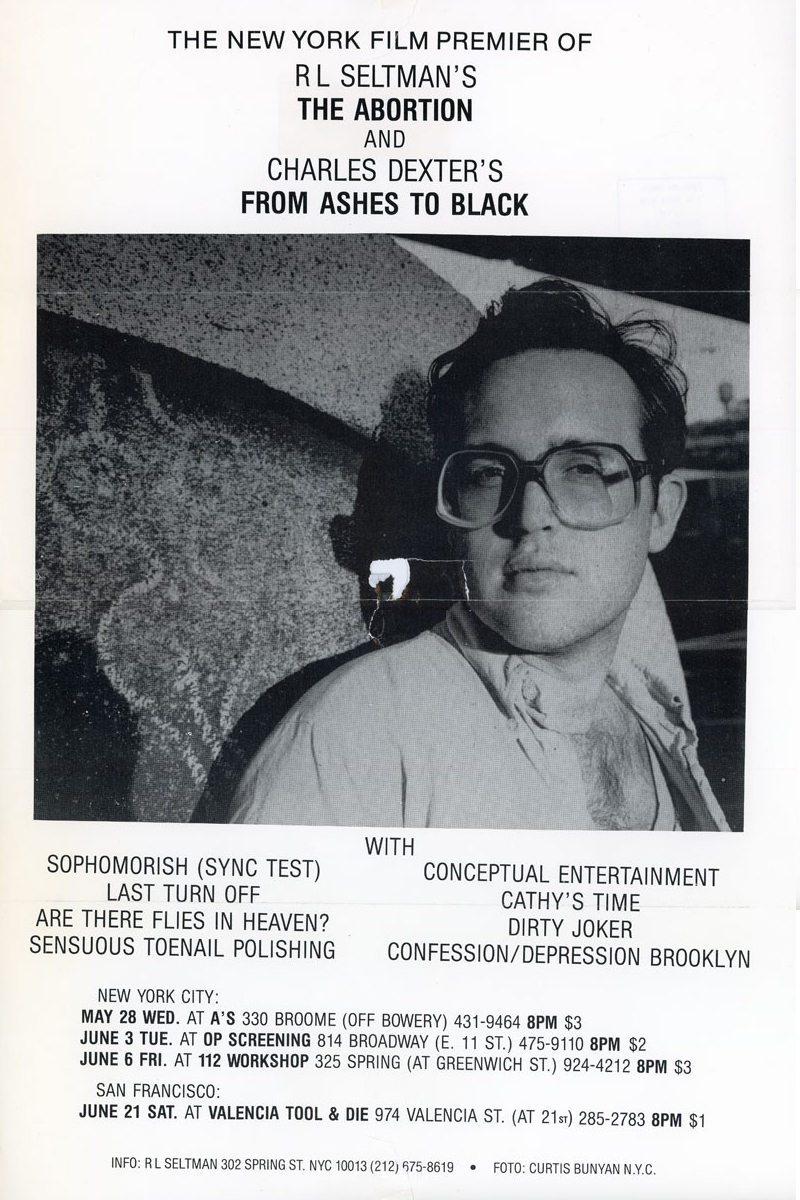 THE NEW YORK FILM PREMIER OF
R L SELTMAN'S
THE ABORTION
AND
CHARLES DEXTER'S
FROM ASHES TO BLACK

WITH

SOPHOMORISH (SYNC TEST)
LAST TURN OFF
ARE THERE FLIES IN HEAVEN?
SENSUOUS TOENAIL POLISHING

CONCEPTUAL ENTERTAINMENT
CATHY'S TIME
DIRTY JOKER
CONFESSION/DEPRESSION BROOKLYN

NEW YORK CITY:
MAY 28 WED. AT A'S 330 BROOME (OFF BOWERY) 431-9464 8PM $3
JUNE 3 TUE. AT OP SCREENING 814 BROADWAY (E. 11 ST.) 475-9110 8PM $2
JUNE 6 FRI. AT 112 WORKSHOP 325 SPRING (AT GREENWICH ST.) 924-4212 8PM $3

SAN FRANCISCO:
JUNE 21 SAT. AT VALENCIA TOOL & DIE 974 VALENCIA ST. (AT 21ST) 285-2783 8PM $1

INFO: R L SELTMAN 302 SPRING ST. NYC 10013 (212) 675-8619 • FOTO: CURTIS BUNYAN N.Y.C.